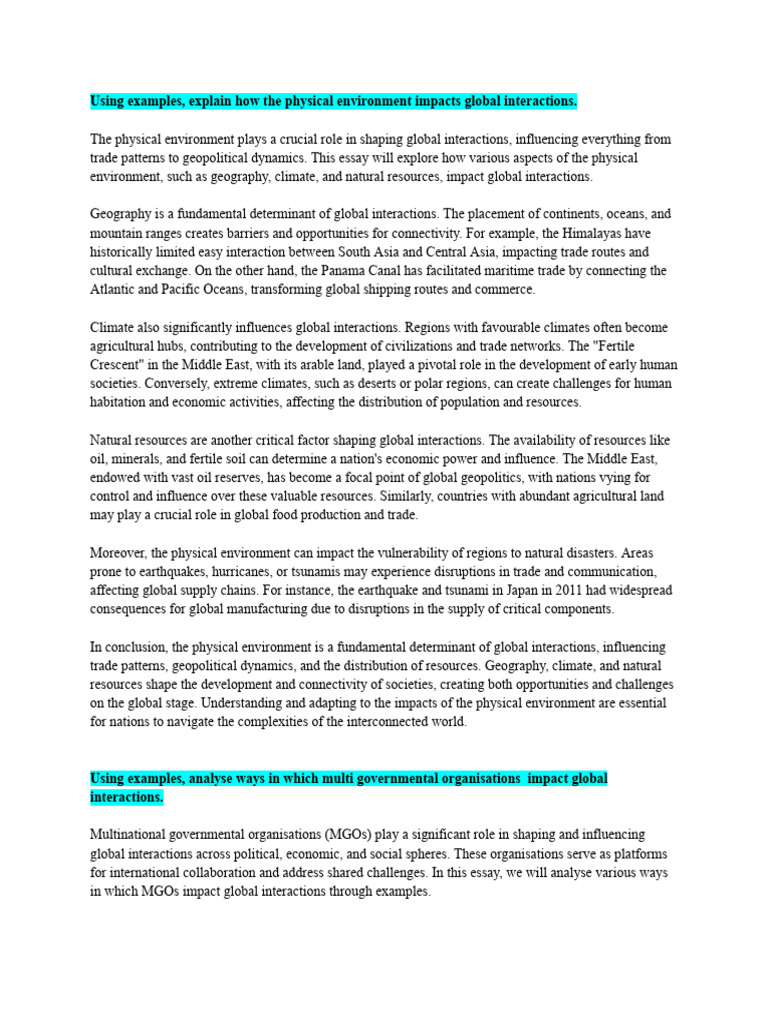 Using examples, explain how the physical environment impacts global interactions.

The physical environment plays a crucial role in shaping global interactions, influencing everything from trade patterns to geopolitical dynamics. This essay will explore how various aspects of the physical environment, such as geography, climate, and natural resources, impact global interactions.

Geography is a fundamental determinant of global interactions. The placement of continents, oceans, and mountain ranges creates barriers and opportunities for connectivity. For example, the Himalayas have historically limited easy interaction between South Asia and Central Asia, impacting trade routes and cultural exchange. On the other hand, the Panama Canal has facilitated maritime trade by connecting the Atlantic and Pacific Oceans, transforming global shipping routes and commerce.

Climate also significantly influences global interactions. Regions with favourable climates often become agricultural hubs, contributing to the development of civilizations and trade networks. The "Fertile Crescent" in the Middle East, with its arable land, played a pivotal role in the development of early human societies. Conversely, extreme climates, such as deserts or polar regions, can create challenges for human habitation and economic activities, affecting the distribution of population and resources.

Natural resources are another critical factor shaping global interactions. The availability of resources like oil, minerals, and fertile soil can determine a nation's economic power and influence. The Middle East, endowed with vast oil reserves, has become a focal point of global geopolitics, with nations vying for control and influence over these valuable resources. Similarly, countries with abundant agricultural land may play a crucial role in global food production and trade.

Moreover, the physical environment can impact the vulnerability of regions to natural disasters. Areas prone to earthquakes, hurricanes, or tsunamis may experience disruptions in trade and communication, affecting global supply chains. For instance, the earthquake and tsunami in Japan in 2011 had widespread consequences for global manufacturing due to disruptions in the supply of critical components.

In conclusion, the physical environment is a fundamental determinant of global interactions, influencing trade patterns, geopolitical dynamics, and the distribution of resources. Geography, climate, and natural resources shape the development and connectivity of societies, creating both opportunities and challenges on the global stage. Understanding and adapting to the impacts of the physical environment are essential for nations to navigate the complexities of the interconnected world.

Using examples, analyse ways in which multi governmental organisations impact global interactions.

Multinational governmental organisations (MGOs) play a significant role in shaping and influencing global interactions across political, economic, and social spheres. These organisations serve as platforms for international collaboration and address shared challenges. In this essay, we will analyse various ways in which MGOs impact global interactions through examples.